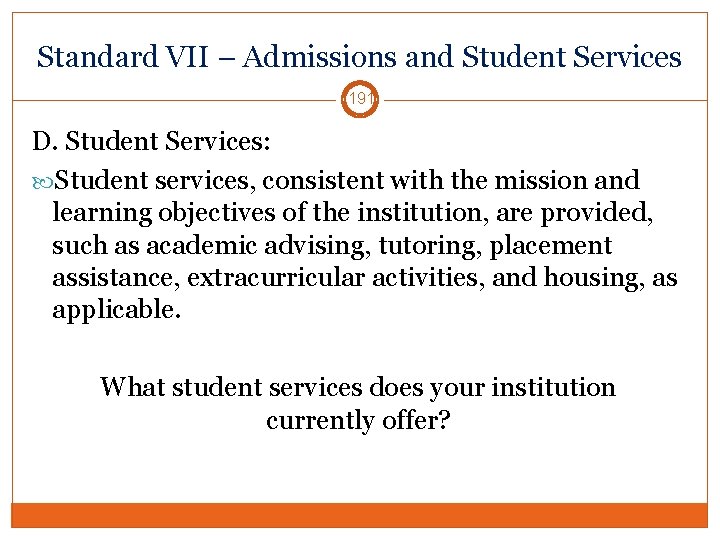 Standard VII – Admissions and Student Services

191

D. Student Services:

Student services, consistent with the mission and learning objectives of the institution, are provided, such as academic advising, tutoring, placement assistance, extracurricular activities, and housing, as applicable.

What student services does your institution currently offer?